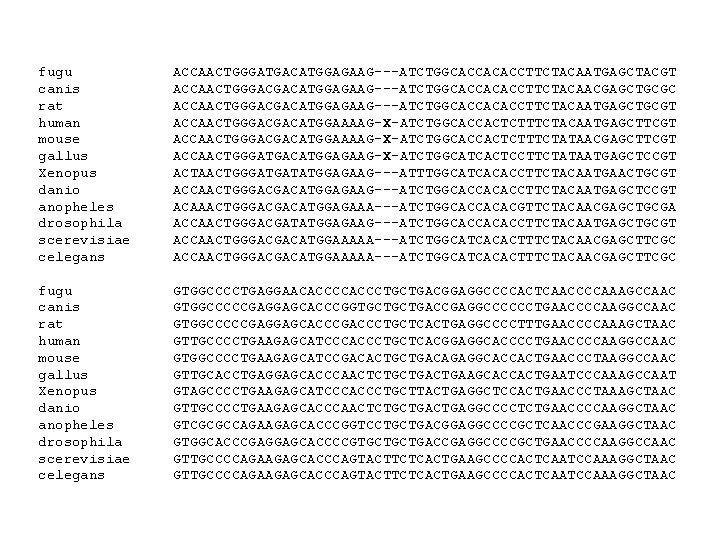 fugu ACCAACTGGGATGACATGGAGAAG---ATCTGGCACCACACCTTCTACAATGAGCTACGT
canis ACCAACTGGGACGACATGGAGAAG---ATCTGGCACCACACCTTCTACAACGAGCTGCGC
rat ACCAACTGGGACGACATGGAGAAG---ATCTGGCACCACACCTTCTACAATGAGCTGCGT
human ACCAACTGGGACGACATGGAAAAG-X-ATCTGGCACCACTCTTTCTACAATGAGCTTCGT
mouse ACCAACTGGGACGACATGGAAAAG-X-ATCTGGCACCACTCTTTCTATAACGAGCTTCGT
gallus ACCAACTGGGATGACATGGAGAAG-X-ATCTGGCATCACTCCTTCTATAATGAGCTCCGT
Xenopus ACTAACTGGGATGATATGGAGAAG---ATTTGGCATCACACCTTCTACAATGAACTGCGT
danio ACCAACTGGGACGACATGGAGAAG---ATCTGGCACCACACCTTCTACAATGAGCTCCGT
anopheles ACAAACTGGGACGACATGGAGAAA---ATCTGGCACCACACGTTCTACAACGAGCTGCGA
drosophila ACCAACTGGGACGATATGGAGAAG---ATCTGGCACCACACCTTCTACAATGAGCTGCGT
scerevisiae ACCAACTGGGACGACATGGAAAAA---ATCTGGCATCACACTTTCTACAACGAGCTTCGC
celegans ACCAACTGGGACGACATGGAAAAA---ATCTGGCATCACACTTTCTACAACGAGCTTCGC

fugu GTGGCCCCTGAGGAACACCCCACCCTGCTGACGGAGGCCCCACTCAACCCCAAAGCCAAC
canis GTGGCCCCCGAGGAGCACCCGGTGCTGCTGACCGAGGCCCCCCTGAACCCCAAGGCCAAC
rat GTGGCCCCCGAGGAGCACCCGACCCTGCTCACTGAGGCCCCTTTGAACCCCAAAGCTAAC
human GTTGCCCCTGAAGAGCATCCCACCCTGCTCACGGAGGCACCCCTGAACCCCAAGGCCAAC
mouse GTGGCCCCTGAAGAGCATCCGACACTGCTGACAGAGGCACCACTGAACCCTAAGGCCAAC
gallus GTTGCACCTGAGGAGCACCCAACTCTGCTGACTGAAGCACCACTGAATCCCAAAGCCAAT
Xenopus GTAGCCCCTGAAGAGCATCCCACCCTGCTTACTGAGGCTCCACTGAACCCTAAAGCTAAC
danio GTTGCCCCTGAAGAGCACCCAACTCTGCTGACTGAGGCCCCTCTGAACCCCAAGGCTAAC
anopheles GTCGCGCCAGAAGAGCACCCGGTCCTGCTGACGGAGGCCCCGCTCAACCCGAAGGCTAAC
drosophila GTGGCACCCGAGGAGCACCCCGTGCTGCTGACCGAGGCCCCGCTGAACCCCAAGGCCAAC
scerevisiae GTTGCCCCAGAAGAGCACCCAGTACTTCTCACTGAAGCCCCACTCAATCCAAAGGCTAAC
celegans GTTGCCCCAGAAGAGCACCCAGTACTTCTCACTGAAGCCCCACTCAATCCAAAGGCTAAC